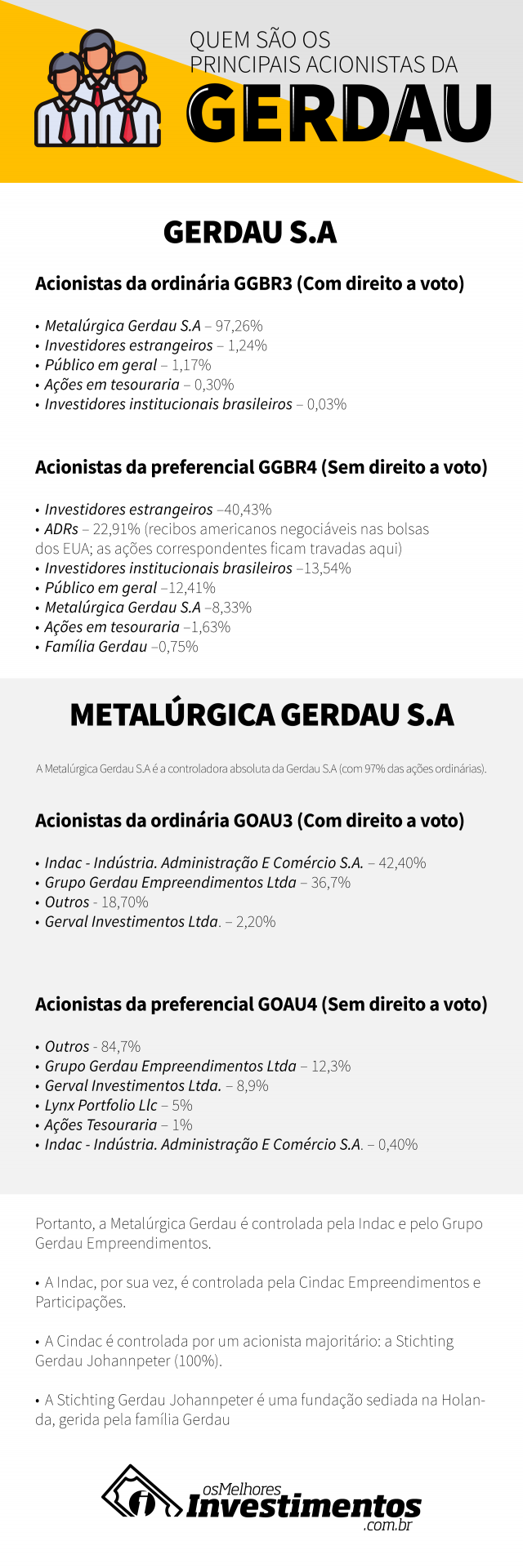 QUEM SÃO OS PRINCIPAIS ACIONISTAS DA
GERDAU

GERDAU S.A

Acionistas da ordinária GGBR3 (Com direito a voto)

• Metalúrgica Gerdau S.A – 97,26%
• Investidores estrangeiros – 1,24%
• Público em geral – 1,17%
• Ações em tesouraria – 0,30%
• Investidores institucionais brasileiros – 0,03%

Acionistas da preferencial GGBR4 (Sem direito a voto)

• Investidores estrangeiros –40,43%
• ADRs – 22,91% (recibos americanos negociáveis nas bolsas dos EUA; as ações correspondentes ficam travadas aqui)
• Investidores institucionais brasileiros –13,54%
• Público em geral –12,41%
• Metalúrgica Gerdau S.A –8,33%
• Ações em tesouraria –1,63%
• Família Gerdau –0,75%

METALÚRGICA GERDAU S.A

A Metalúrgica Gerdau S.A é a controladora absoluta da Gerdau S.A (com 97% das ações ordinárias).

Acionistas da ordinária GOAU3 (Com direito a voto)

• Indac - Indústria. Administração E Comércio S.A. – 42,40%
• Grupo Gerdau Empreendimentos Ltda – 36,7%
• Outros - 18,70%
• Gerval Investimentos Ltda. – 2,20%

Acionistas da preferencial GOAU4 (Sem direito a voto)

• Outros - 84,7%
• Grupo Gerdau Empreendimentos Ltda – 12,3%
• Gerval Investimentos Ltda. – 8,9%
• Lynx Portfolio Llc – 5%
• Ações Tesouraria – 1%
• Indac - Indústria. Administração E Comércio S.A. – 0,40%

Portanto, a Metalúrgica Gerdau é controlada pela Indac e pelo Grupo Gerdau Empreendimentos.

• A Indac, por sua vez, é controlada pela Cindac Empreendimentos e Participações.

• A Cindac é controlada por um acionista majoritário: a Stichting Gerdau Johannpeter (100%).

• A Stichting Gerdau Johannpeter é uma fundação sediada na Holanda, gerida pela família Gerdau

osMelhores Investimentos .com.br